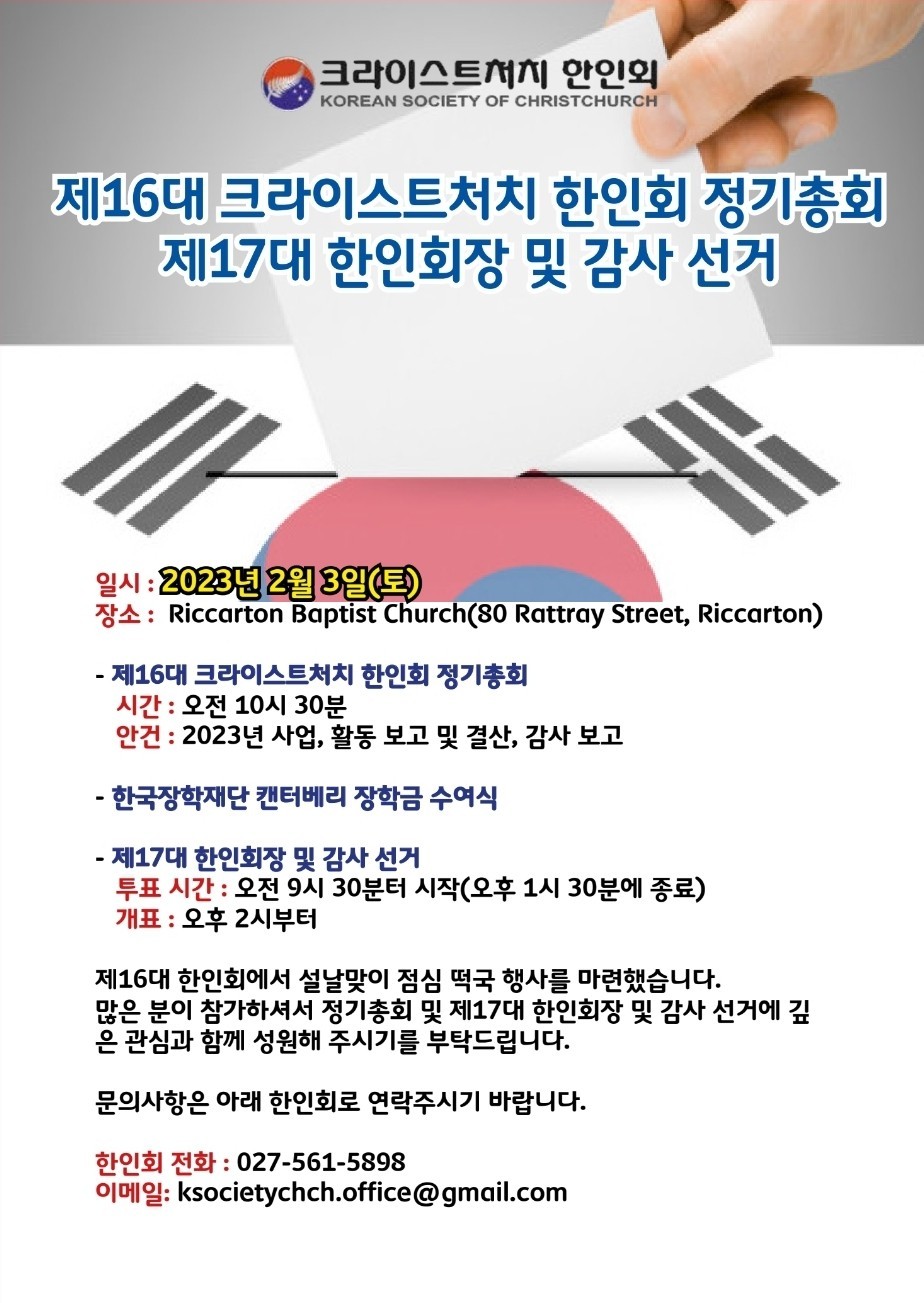 크라이스트처치 한인회
KOREAN SOCIETY OF CHRISTCHURCH

제16대 크라이스트처치 한인회 정기총회
제17대 한인회장 및 감사 선거

일시 : 2023년 2월 3일(토)
장소 : Riccarton Baptist Church(80 Rattray Street, Riccarton)

- 제16대 크라이스트처치 한인회 정기총회
시간 : 오전 10시 30분
안건 : 2023년 사업, 활동 보고 및 결산, 감사 보고

- 한국장학재단 캔터베리 장학금 수여식

- 제17대 한인회장 및 감사 선거
투표 시간 : 오전 9시 30분터 시작(오후 1시 30분에 종료)
개표 : 오후 2시부터

제16대 한인회에서 설날맞이 점심 떡국 행사를 마련했습니다. 많은 분이 참가하셔서 정기총회 및 제17대 한인회장 및 감사 선거에 깊은 관심과 함께 성원해 주시기를 부탁드립니다.

문의사항은 아래 한인회로 연락주시기 바랍니다.

한인회 전화 : 027-561-5898
이메일: ksocietychch.office@gmail.com